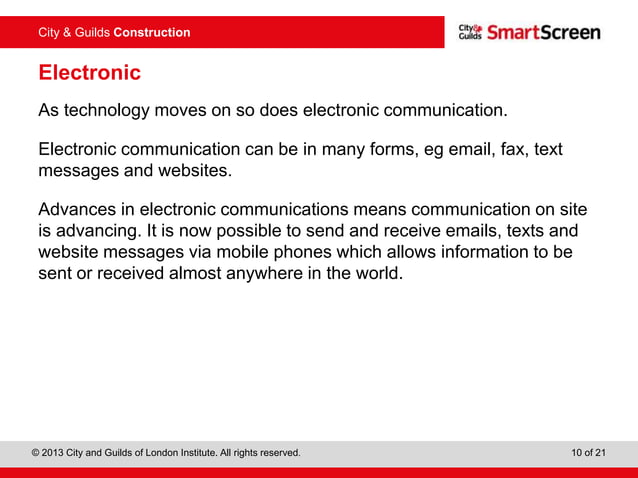 City & Guilds Construction

City & Guilds SmartScreen

Electronic

As technology moves on so does electronic communication.

Electronic communication can be in many forms, eg email, fax, text messages and websites.

Advances in electronic communications means communication on site is advancing. It is now possible to send and receive emails, texts and website messages via mobile phones which allows information to be sent or received almost anywhere in the world.

© 2013 City and Guilds of London Institute. All rights reserved.

10 of 21